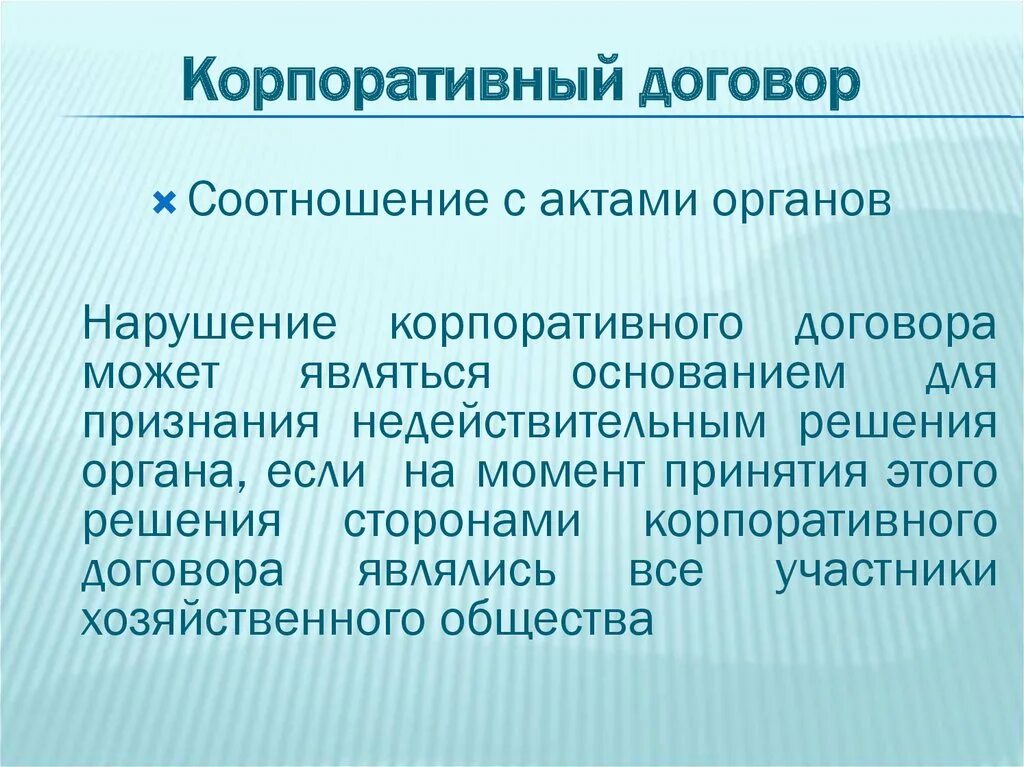 Корпоративный договор

Соотношение с актами органов

Нарушение корпоративного договора может являться основанием для признания недействительным решения органа, если на момент принятия этого решения сторонами корпоративного договора являлись все участники хозяйственного общества